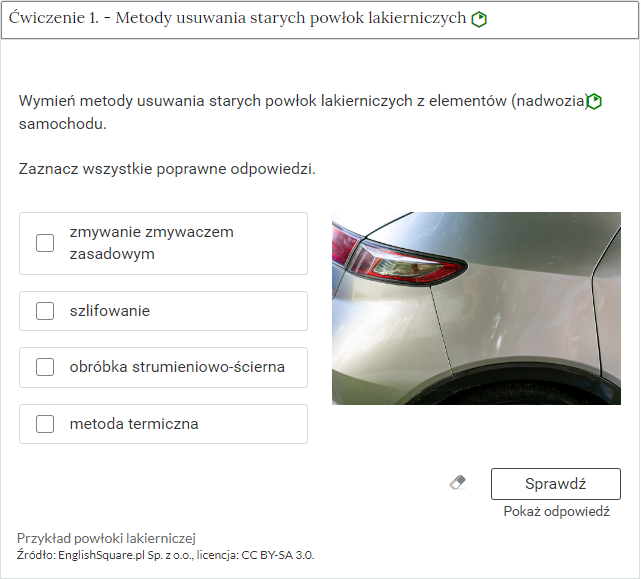 Ćwiczenie 1. - Metody usuwania starych powłok lakierniczych

Wymień metody usuwania starych powłok lakierniczych z elementów (nadwozia) samochodu.

Zaznacz wszystkie poprawne odpowiedzi.

zmywanie zmywaczem zasadowym

szlifowanie

obróbka strumieniowo-ścierna

metoda termiczna

Sprawdź

Pokaż odpowiedź

Przykład powłoki lakierniczej
Źródło: EnglishSquare.pl Sp. z o.o., licencja: CC BY-SA 3.0.